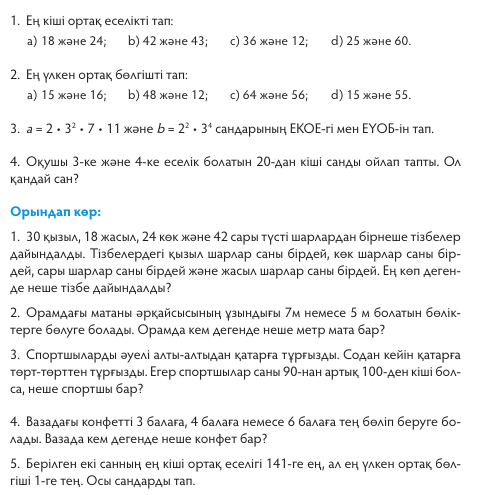 1. Ең кіші ортақ еселікті тап:
a) 18 және 24; b) 42 және 43; c) 36 және 12; d) 25 және 60.

2. Ең үлкен ортақ бөлгішті тап:
a) 15 және 16; b) 48 және 12; c) 64 және 56; d) 15 және 55.

3. $a = 2 \cdot 3^2 \cdot 7 \cdot 11$ және $b = 2^2 \cdot 3^4$ сандарының ЕКОЕ-гі мен ЕҮОБ-ін тап.

4. Оқушы 3-ке және 4-ке еселік болатын 20-дан кіші санды ойлап тапты. Ол қандай сан?

Орындап көр:

1. 30 қызыл, 18 жасыл, 24 көк және 42 сары түсті шарлардан бірнеше тізбелер дайындалды. Тізбелердегі қызыл шарлар саны бірдей, көк шарлар саны бірдей, сары шарлар саны бірдей және жасыл шарлар саны бірдей. Ең көп дегенде неше тізбе дайындалды?

2. Орамдағы матаны әрқайсысының ұзындығы 7м немесе 5 м болатын бөліктерге бөлуге болады. Орамда кем дегенде неше метр мата бар?

3. Спортшыларды әуелі алты-алтыдан қатарға тұрғызды. Содан кейін қатарға төрт-төрттен тұрғызды. Егер спортшылар саны 90-нан артық 100-ден кіші болса, неше спортшы бар?

4. Вазадағы конфетті 3 балаға, 4 балаға немесе 6 балаға тең бөліп беруге болады. Вазада кем дегенде неше конфет бар?

5. Берілген екі санның ең кіші ортақ еселігі 141-ге ең, ал ең үлкен ортақ бөлгіші 1-ге тең. Осы сандарды тап.